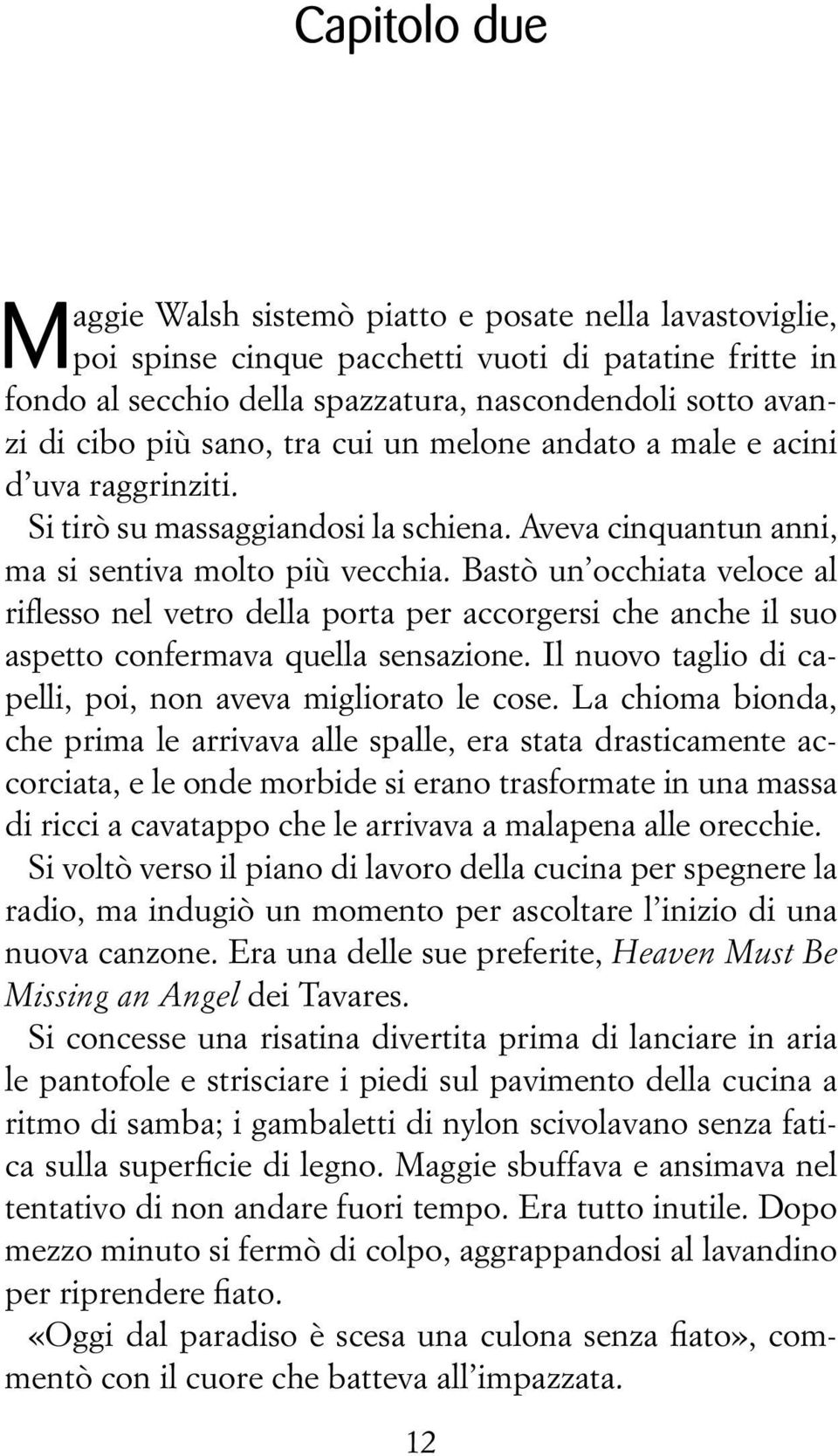 Capitolo due

Maggie Walsh sistemò piatto e posate nella lavastoviglie, poi spinse cinque pacchetti vuoti di patatine fritte in fondo al secchio della spazzatura, nascondendoli sotto avanzi di cibo più sano, tra cui un melone andato a male e acini d'uva raggrinziti.

Si tirò su massaggiandosi la schiena. Aveva cinquantun anni, ma si sentiva molto più vecchia. Bastò un'occhiata veloce al riflesso nel vetro della porta per accorgersi che anche il suo aspetto confermava quella sensazione. Il nuovo taglio di capelli, poi, non aveva migliorato le cose. La chioma bionda, che prima le arrivava alle spalle, era stata drasticamente accorciata, e le onde morbide si erano trasformate in una massa di ricci a cavatappo che le arrivava a malapena alle orecchie.

Si voltò verso il piano di lavoro della cucina per spegnere la radio, ma indugiò un momento per ascoltare l'inizio di una nuova canzone. Era una delle sue preferite, Heaven Must Be Missing an Angel dei Tavares.

Si concesse una risatina divertita prima di lanciare in aria le pantofole e strisciare i piedi sul pavimento della cucina a ritmo di samba; i gambaletti di nylon scivolavano senza fatica sulla superficie di legno. Maggie sbuffava e ansimava nel tentativo di non andare fuori tempo. Era tutto inutile. Dopo mezzo minuto si fermò di colpo, aggrappandosi al lavandino per riprendere fiato.

«Oggi dal paradiso è scesa una culona senza fiato», commentò con il cuore che batteva all'impazzata.

12